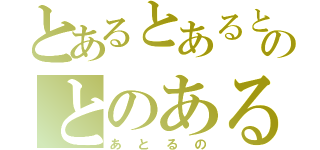 とあるとあるとの
とのある
あとるの